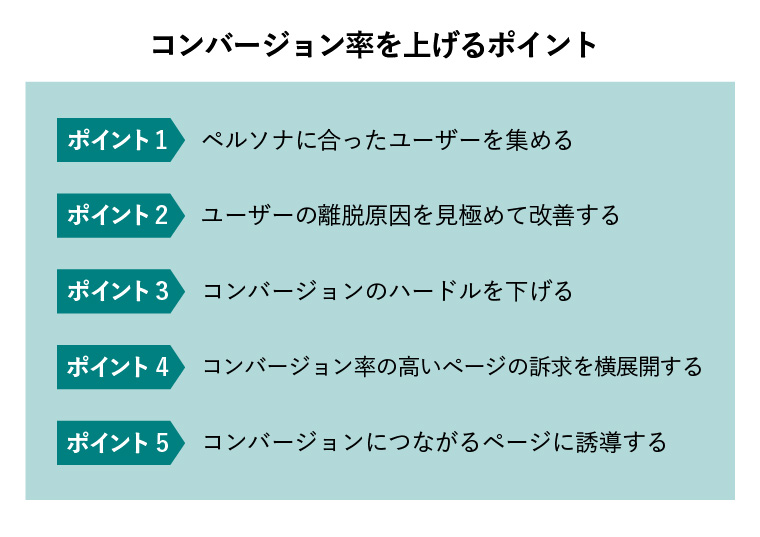 コンバージョン率を上げるポイント

ポイント1 ペルソナに合ったユーザーを集める

ポイント2 ユーザーの離脱原因を見極めて改善する

ポイント3 コンバージョンのハードルを下げる

ポイント4 コンバージョン率の高いページの訴求を横展開する

ポイント5 コンバージョンにつながるページに誘導する